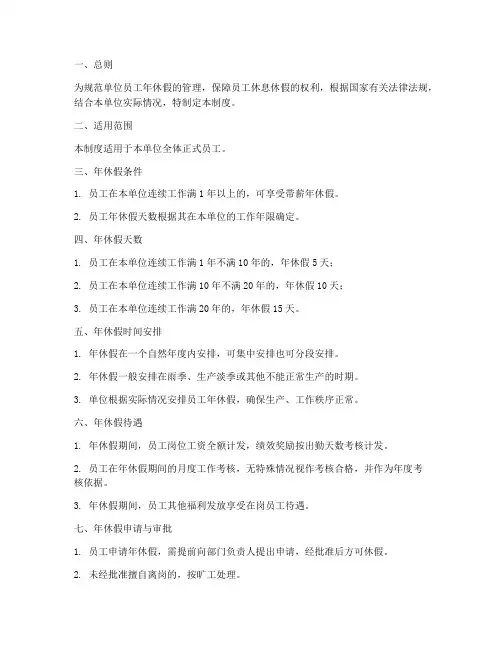 一、总则

为规范单位员工年休假的管理，保障员工休息休假的权利，根据国家有关法律法规，结合本单位实际情况，特制定本制度。

二、适用范围

本制度适用于本单位全体正式员工。

三、年休假条件

1. 员工在本单位连续工作满 1 年以上的，可享受带薪年休假。

2. 员工年休假天数根据其在本单位的工作年限确定。

四、年休假天数

1. 员工在本单位连续工作满 1 年不满 10 年的，年休假 5 天；

2. 员工在本单位连续工作满 10 年不满 20 年的，年休假 10 天；

3. 员工在本单位连续工作满 20 年的，年休假 15 天。

五、年休假时间安排

1. 年休假在一个自然年度内安排，可集中安排也可分段安排。

2. 年休假一般安排在雨季、生产淡季或其他不能正常生产的时期。

3. 单位根据实际情况安排员工年休假，确保生产、工作秩序正常。

六、年休假待遇

1. 年休假期间，员工岗位工资全额计发，绩效奖励按出勤天数考核计发。

2. 员工在年休假期间的月度工作考核，无特殊情况视作考核合格，并作为年度考核依据。

3. 年休假期间，员工其他福利发放享受在岗员工待遇。

七、年休假申请与审批

1. 员工申请年休假，需提前向部门负责人提出申请，经批准后方可休假。

2. 未经批准擅自离岗的，按旷工处理。